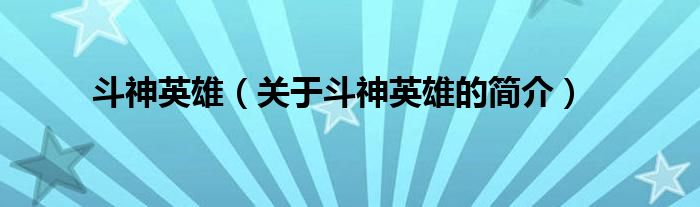 斗神英雄（关于斗神英雄的简介）